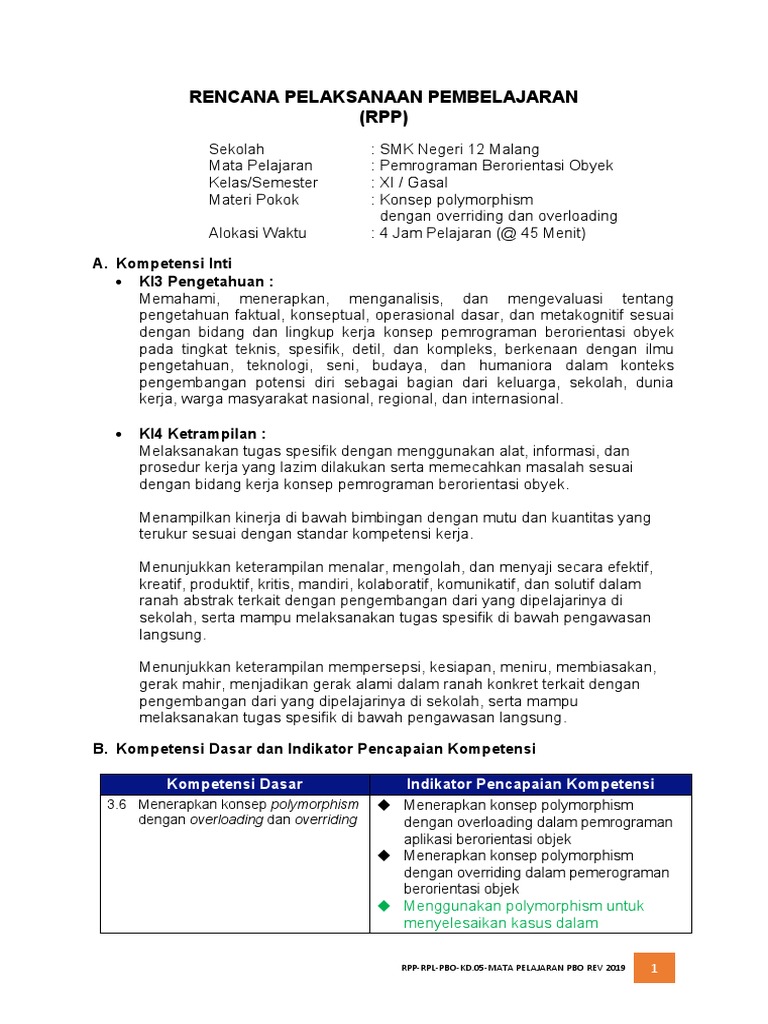 RENCANA PELAKSANAAN PEMBELAJARAN
(RPP)

Sekolah : SMK Negeri 12 Malang
Mata Pelajaran : Pemrograman Berorientasi Obyek
Kelas/Semester : XI / Gasal
Materi Pokok : Konsep polymorphism dengan overriding dan overloading
Alokasi Waktu : 4 Jam Pelajaran (@ 45 Menit)

A. Kompetensi Inti
• KI3 Pengetahuan :
Memahami, menerapkan, menganalisis, dan mengevaluasi tentang pengetahuan faktual, konseptual, operasional dasar, dan metakognitif sesuai dengan bidang dan lingkup kerja konsep pemrograman berorientasi obyek pada tingkat teknis, spesifik, detil, dan kompleks, berkenaan dengan ilmu pengetahuan, teknologi, seni, budaya, dan humaniora dalam konteks pengembangan potensi diri sebagai bagian dari keluarga, sekolah, dunia kerja, warga masyarakat nasional, regional, dan internasional.

• KI4 Ketrampilan :
Melaksanakan tugas spesifik dengan menggunakan alat, informasi, dan prosedur kerja yang lazim dilakukan serta memecahkan masalah sesuai dengan bidang kerja konsep pemrograman berorientasi obyek.

Menampilkan kinerja di bawah bimbingan dengan mutu dan kuantitas yang terukur sesuai dengan standar kompetensi kerja.

Menunjukkan keterampilan menalar, mengolah, dan menyaji secara efektif, kreatif, produktif, kritis, mandiri, kolaboratif, komunikatif, dan solutif dalam ranah abstrak terkait dengan pengembangan dari yang dipelajarinya di sekolah, serta mampu melaksanakan tugas spesifik di bawah pengawasan langsung.

Menunjukkan keterampilan mempersepsi, kesiapan, meniru, membiasakan, gerak mahir, menjadikan gerak alami dalam ranah konkret terkait dengan pengembangan dari yang dipelajarinya di sekolah, serta mampu melaksanakan tugas spesifik di bawah pengawasan langsung.

B. Kompetensi Dasar dan Indikator Pencapaian Kompetensi

| Kompetensi Dasar | Indikator Pencapaian Kompetensi |
|---|---|
| 3.6 Menerapkan konsep polymorphism dengan overloading dan overriding | ◆ Menerapkan konsep polymorphism dengan overloading dalam pemrograman aplikasi berorientasi objek ◆ Menerapkan konsep polymorphism dengan overriding dalam pemerograman berorientasi objek ◆ Menggunakan polymorphism untuk menyelesaikan kasus dalam |

RPP-RPL-PBO-KD.05-MATA PELAJARAN PBO REV 2019
1